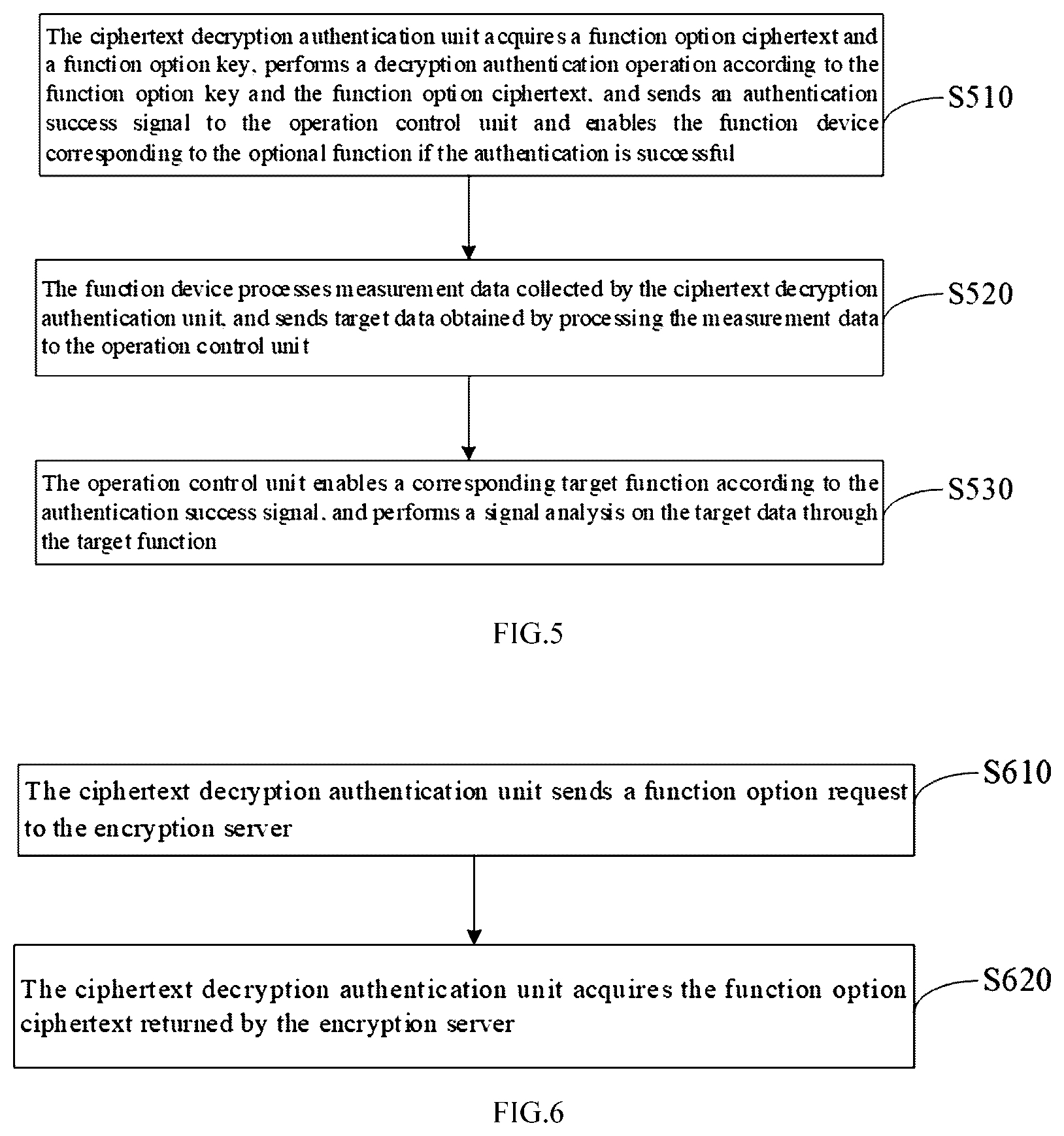 The ciphertext decryption authentication unit acquires a function option ciphertext and a function option key, performs a decryption authentication operation according to the function option key and the function option ciphertext, and sends an authentication success signal to the operation control unit and enables the function device corresponding to the optional function if the authentication is successful

S510

The function device processes measurement data collected by the ciphertext decryption authentication unit, and sends target data obtained by processing the measurement data to the operation control unit

S520

The operation control unit enables a corresponding target function according to the authentication success signal, and performs a signal analysis on the target data through the target function

S530

FIG.5

The ciphertext decryption authentication unit sends a function option request to the encryption server

S610

The ciphertext decryption authentication unit acquires the function option ciphertext returned by the encryption server

S620

FIG.6